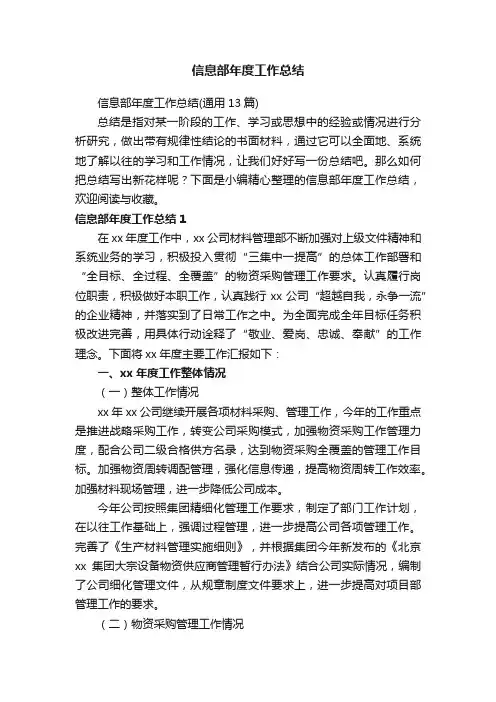 信息部年度工作总结

信息部年度工作总结(通用 13 篇)

总结是指对某一阶段的工作、学习或思想中的经验或情况进行分析研究，做出带有规律性结论的书面材料，通过它可以全面地、系统地了解以往的学习和工作情况，让我们好好写一份总结吧。那么如何把总结写出新花样呢？下面是小编精心整理的信息部年度工作总结，欢迎阅读与收藏。

信息部年度工作总结 1

在 xx 年度工作中，xx 公司材料管理部不断加强对上级文件精神和系统业务的学习，积极投入贯彻“三集中一提高”的总体工作部署和“全目标、全过程、全覆盖”的物资采购管理工作要求。认真履行岗位职责，积极做好本职工作，认真践行 xx 公司“超越自我，永争一流”的企业精神，并落实到了日常工作之中。为全面完成全年目标任务积极改进完善，用具体行动诠释了“敬业、爱岗、忠诚、奉献”的工作理念。下面将 xx 年度主要工作汇报如下：

一、xx 年度工作整体情况

（一）整体工作情况

xx 年 xx 公司继续开展各项材料采购、管理工作，今年的工作重点是推进战略采购工作，转变公司采购模式，加强物资采购工作管理力度，配合公司二级合格供方名录，达到物资采购全覆盖的管理工作目标。加强物资周转调配管理，强化信息传递，提高物资周转工作效率。加强材料现场管理，进一步降低公司成本。

今年公司按照集团精细化管理工作要求，制定了部门工作计划，在以往工作基础上，强调过程管理，进一步提高公司各项管理工作。完善了《生产材料管理实施细则》，并根据集团今年新发布的《北京 xx 集团大宗设备物资供应商管理暂行办法》结合公司实际情况，编制了公司细化管理文件，从规章制度文件要求上，进一步提高对项目部管理工作的要求。

（二）物资采购管理工作情况